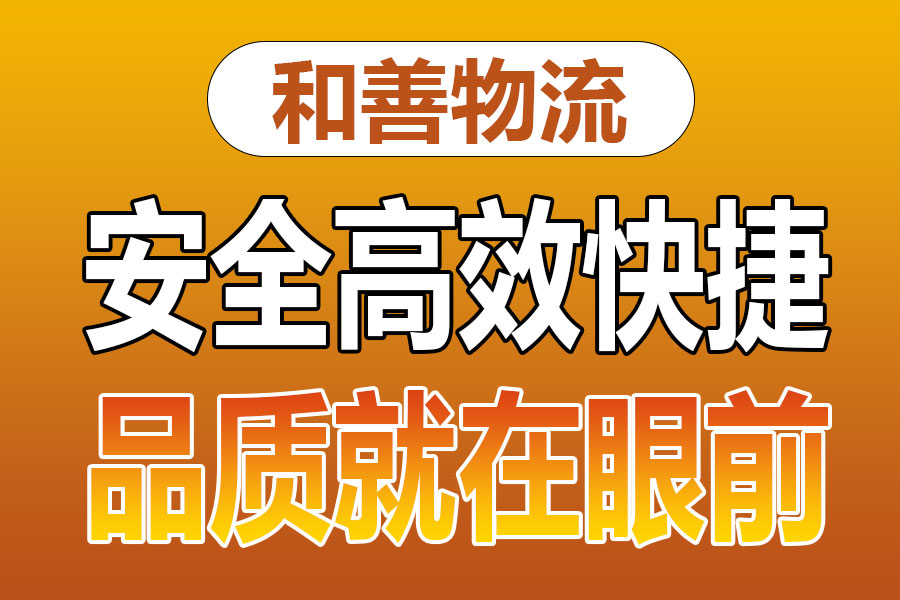 和善物流

安全高效快捷

品质就在眼前